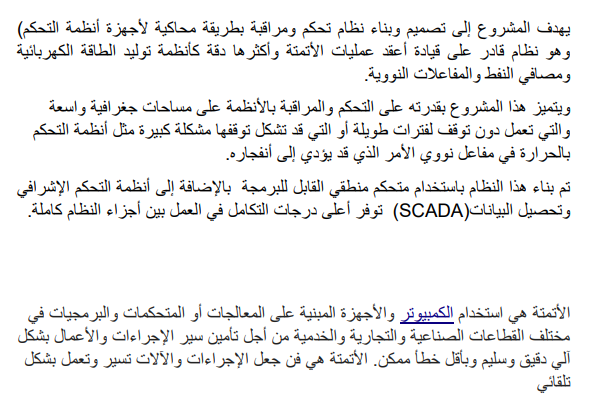 يهدف المشروع إلى تصميم وبناء نظام تحكم ومراقبة بطريقة محاكية لأجهزة أنظمة التحكم) وهو نظام قادر على قيادة أعقد عمليات الأتمتة وأكثرها دقة كأنظمة توليد الطاقة الكهربائية ومصافي النفط والمفاعلات النووية.

ويتميز هذا المشروع بقدرته على التحكم والمراقبة بالأنظمة على مساحات جغرافية واسعة والتي تعمل دون توقف لفترات طويلة أو التي قد تشكل توقفها مشكلة كبيرة مثل أنظمة التحكم بالحرارة في مفاعل نووي الأمر الذي قد يؤدي إلى أنفجاره.

تم بناء هذا النظام باستخدام متحكم منطقي القابل للبرمجة بالإضافة إلى أنظمة التحكم الإشرافي وتحصيل البيانات(SCADA) توفر أعلى درجات التكامل في العمل بين أجزاء النظام كاملة.

الأتمتة هي استخدام الكمبيوتر والأجهزة المبنية على المعالجات أو المتحكمات والبرمجيات في مختلف القطاعات الصناعية والتجارية والخدمية من أجل تأمين سير الإجراءات والأعمال بشكل آلي دقيق وسليم وبأقل خطأ ممكن. الأتمتة هي فن جعل الإجراءات والآلات تسير وتعمل بشكل تلقائي